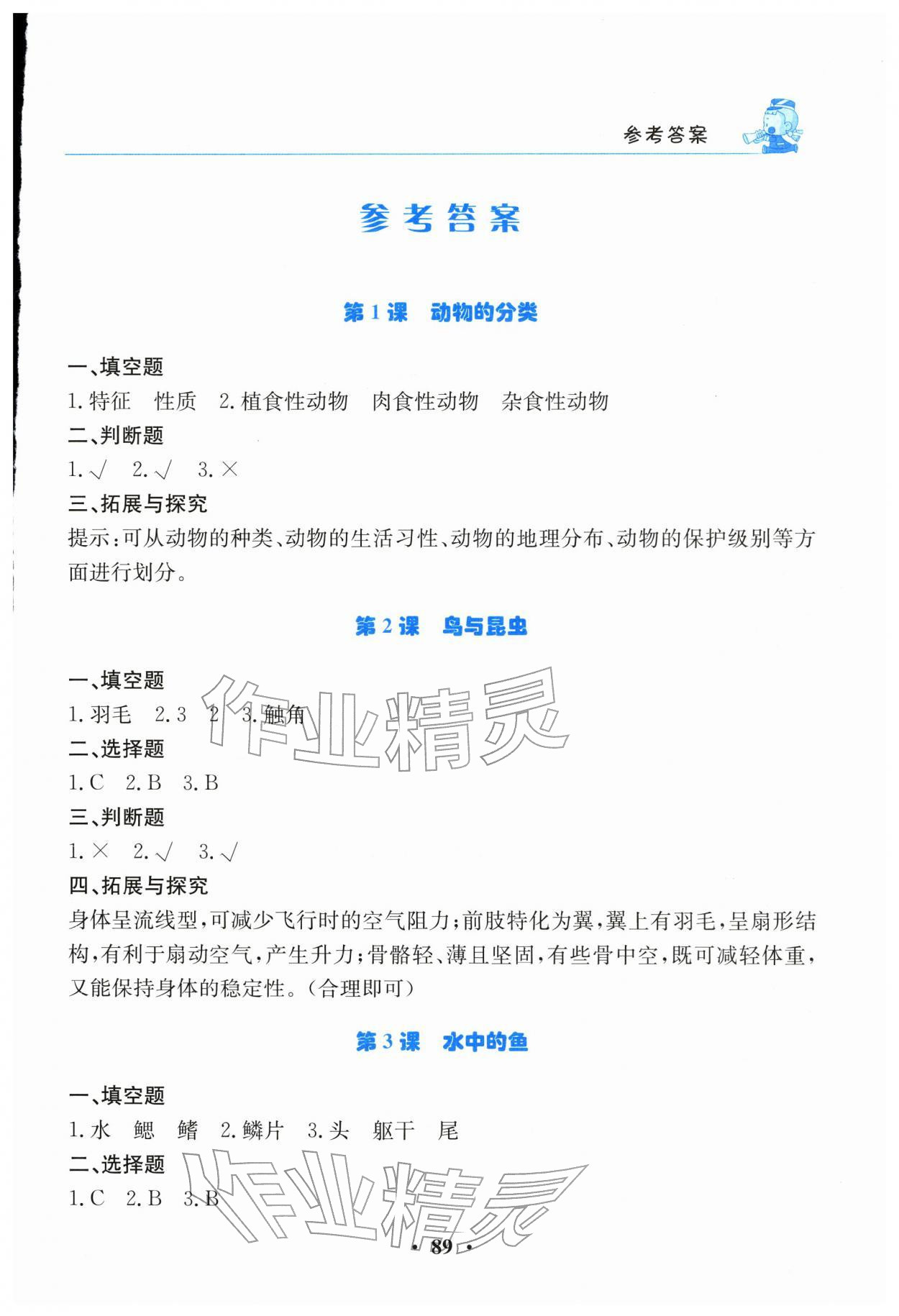 参考答案

参考答案

第1课　动物的分类

一、填空题
1. 特征　性质　2. 植食性动物　肉食性动物　杂食性动物
二、判断题
1. √　2. √　3. ×
三、拓展与探究
提示：可从动物的种类、动物的生活习性、动物的地理分布、动物的保护级别等方面进行划分。

第2课　鸟与昆虫

一、填空题
1. 羽毛　2. 3　2　3. 触角
二、选择题
1. C　2. B　3. B
三、判断题
1. ×　2. √　3. √
四、拓展与探究
身体呈流线型，可减少飞行时的空气阻力；前肢特化为翼，翼上有羽毛，呈扇形结构，有利于扇动空气，产生升力；骨骼轻、薄且坚固，有些骨中空，既可减轻体重，又能保持身体的稳定性。（合理即可）

第3课　水中的鱼

一、填空题
1. 水　鳃　鳍　2. 鳞片　3. 头　躯干　尾
二、选择题
1. C　2. B　3. B

作业精灵

作业精灵

· 89 ·